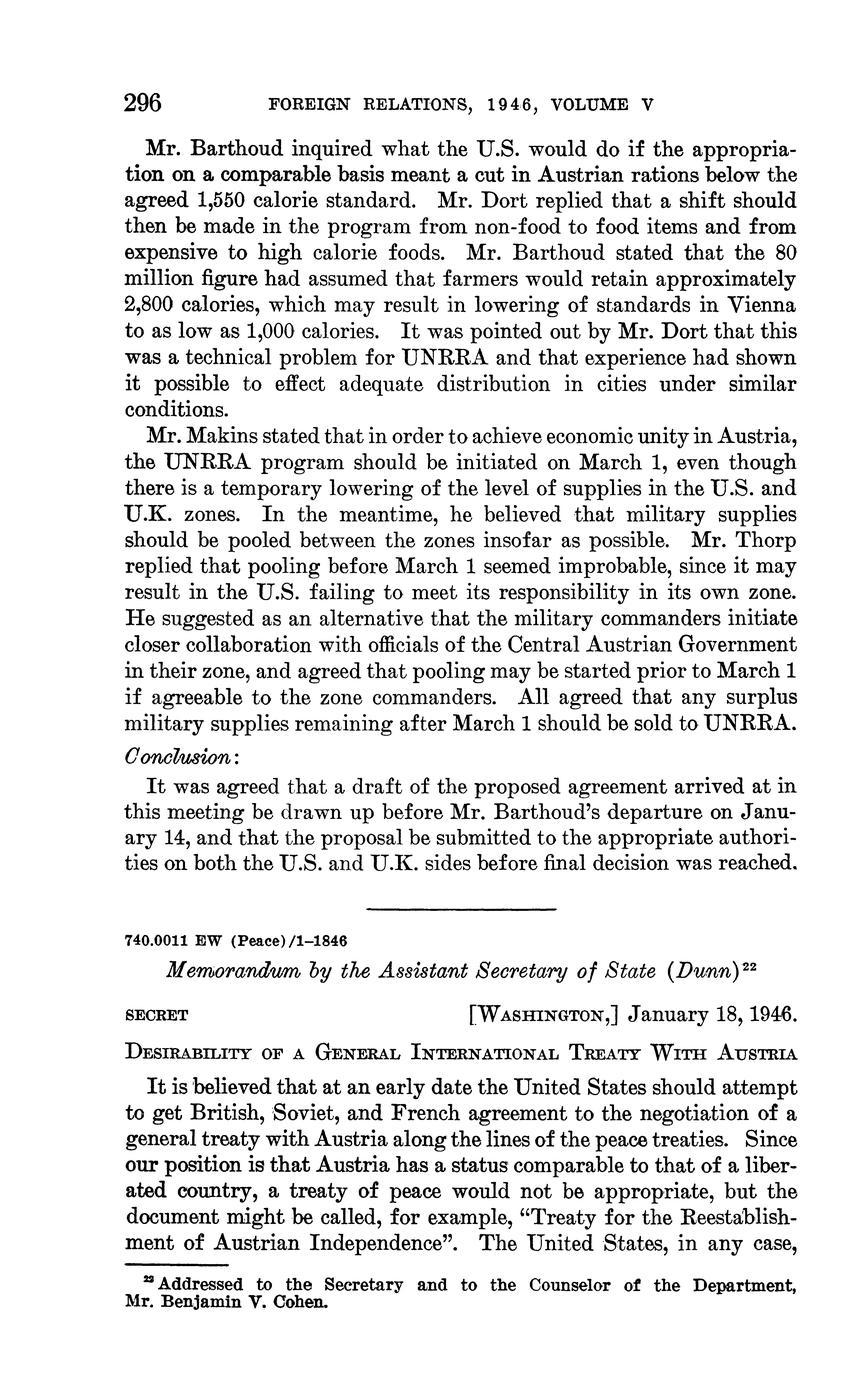 296 FOREIGN RELATIONS, 1946, VOLUME V

Mr. Barthoud inquired what the U.S. would do if the appropriation on a comparable basis meant a cut in Austrian rations below the agreed 1,550 calorie standard. Mr. Dort replied that a shift should then be made in the program from non-food to food items and from expensive to high calorie foods. Mr. Barthoud stated that the 80 million figure had assumed that farmers would retain approximately 2,800 calories, which may result in lowering of standards in Vienna to as low as 1,000 calories. It was pointed out by Mr. Dort that this was a technical problem for UNRRA and that experience had shown it possible to effect adequate distribution in cities under similar conditions.

Mr. Makins stated that in order to achieve economic unity in Austria, the UNRRA program should be initiated on March 1, even though there is a temporary lowering of the level of supplies in the U.S. and U.K. zones. In the meantime, he believed that military supplies should be pooled between the zones insofar as possible. Mr. Thorp replied that pooling before March 1 seemed improbable, since it may result in the U.S. failing to meet its responsibility in its own zone. He suggested as an alternative that the military commanders initiate closer collaboration with officials of the Central Austrian Government in their zone, and agreed that pooling may be started prior to March 1 if agreeable to the zone commanders. All agreed that any surplus military supplies remaining after March 1 should be sold to UNRRA.

Conclusion:

It was agreed that a draft of the proposed agreement arrived at in this meeting be drawn up before Mr. Barthoud's departure on January 14, and that the proposal be submitted to the appropriate authorities on both the U.S. and U.K. sides before final decision was reached.

740.0011 EW (Peace)/1–1846

Memorandum by the Assistant Secretary of State (Dunn)$^{22}$

SECRET [WASHINGTON,] January 18, 1946.

DESIRABILITY OF A GENERAL INTERNATIONAL TREATY WITH AUSTRIA

It is believed that at an early date the United States should attempt to get British, Soviet, and French agreement to the negotiation of a general treaty with Austria along the lines of the peace treaties. Since our position is that Austria has a status comparable to that of a liberated country, a treaty of peace would not be appropriate, but the document might be called, for example, "Treaty for the Reestablishment of Austrian Independence". The United States, in any case,

$^{22}$ Addressed to the Secretary and to the Counselor of the Department, Mr. Benjamin V. Cohen.